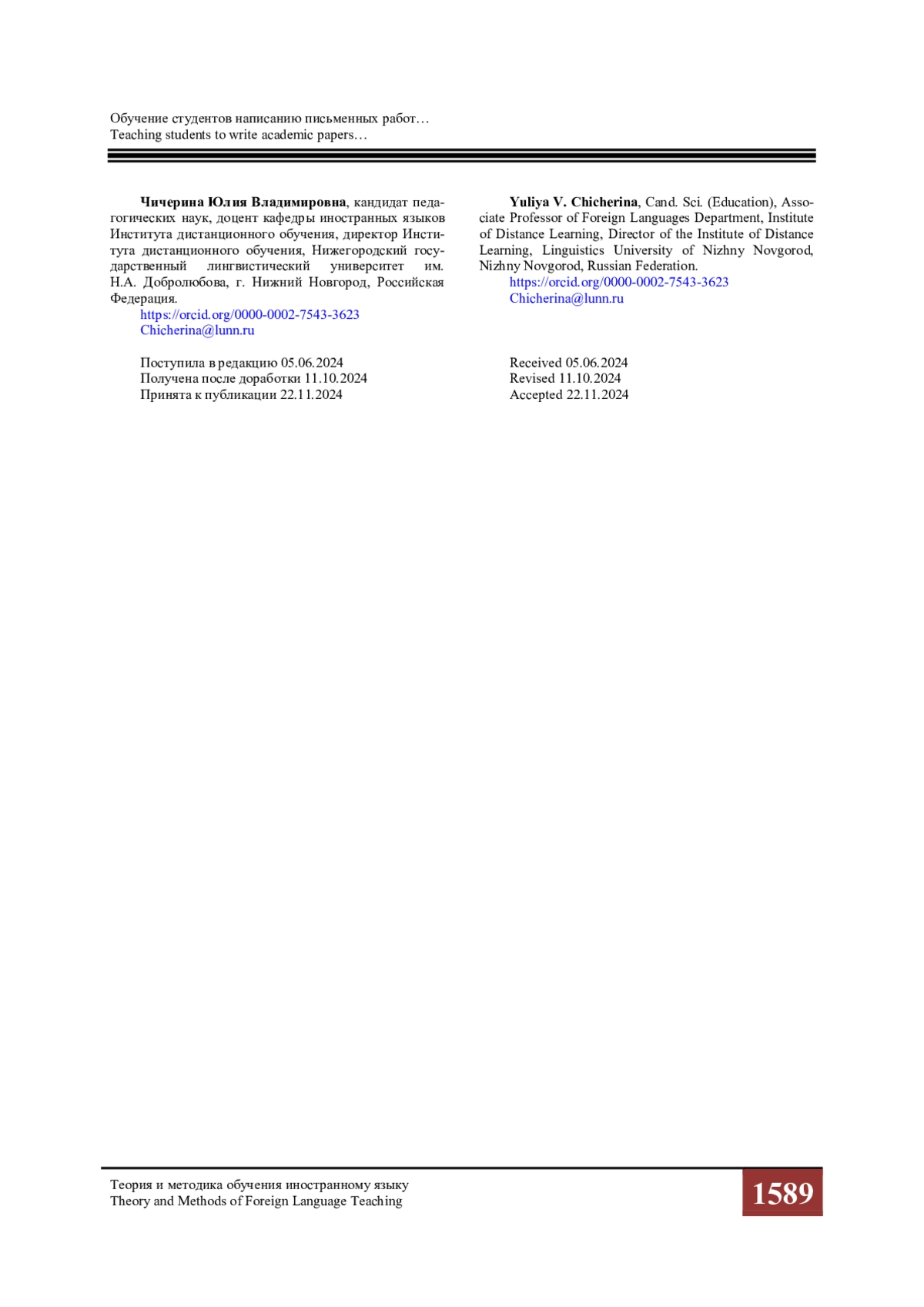 Обучение студентов написанию письменных работ…
Teaching students to write academic papers…

**Чичерина Юлия Владимировна**, кандидат педагогических наук, доцент кафедры иностранных языков Института дистанционного обучения, директор Института дистанционного обучения, Нижегородский государственный лингвистический университет им. Н.А. Добролюбова, г. Нижний Новгород, Российская Федерация.
https://orcid.org/0000-0002-7543-3623
Chicherina@lunn.ru

Поступила в редакцию 05.06.2024
Получена после доработки 11.10.2024
Принята к публикации 22.11.2024

**Yuliya V. Chicherina**, Cand. Sci. (Education), Associate Professor of Foreign Languages Department, Institute of Distance Learning, Director of the Institute of Distance Learning, Linguistics University of Nizhny Novgorod, Nizhny Novgorod, Russian Federation.
https://orcid.org/0000-0002-7543-3623
Chicherina@lunn.ru

Received 05.06.2024
Revised 11.10.2024
Accepted 22.11.2024

Теория и методика обучения иностранному языку
Theory and Methods of Foreign Language Teaching
1589